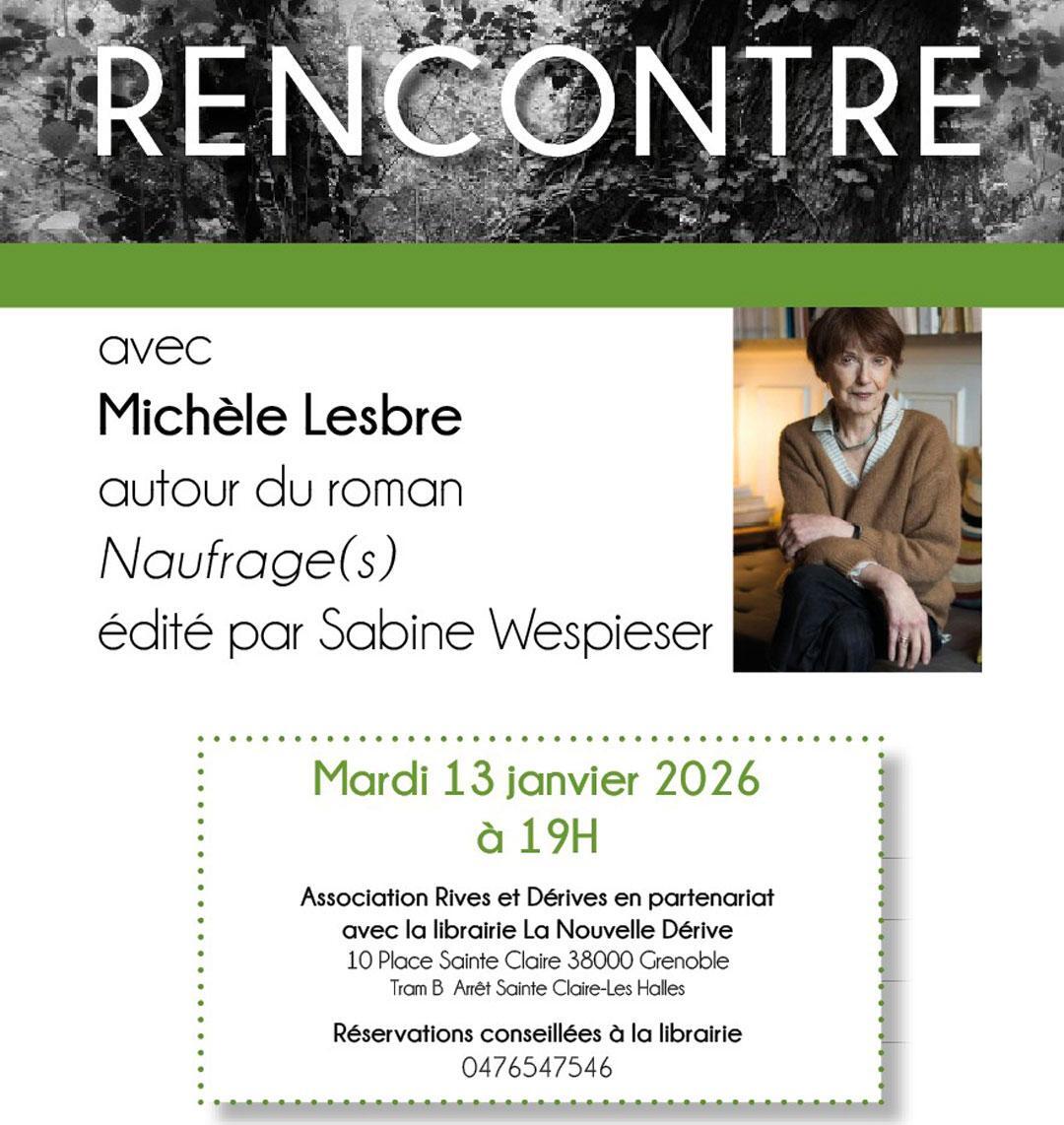 RENCONTRE

avec
Michèle Lesbre
autour du roman
Naufrage(s)
édité par Sabine Wespieser

Mardi 13 janvier 2026
à 19H

Association Rives et Dérives en partenariat avec la librairie La Nouvelle Dérive
10 Place Sainte Claire 38000 Grenoble
Tram B Arrêt Sainte Claire-Les Halles

Réservations conseillées à la librairie
0476547546